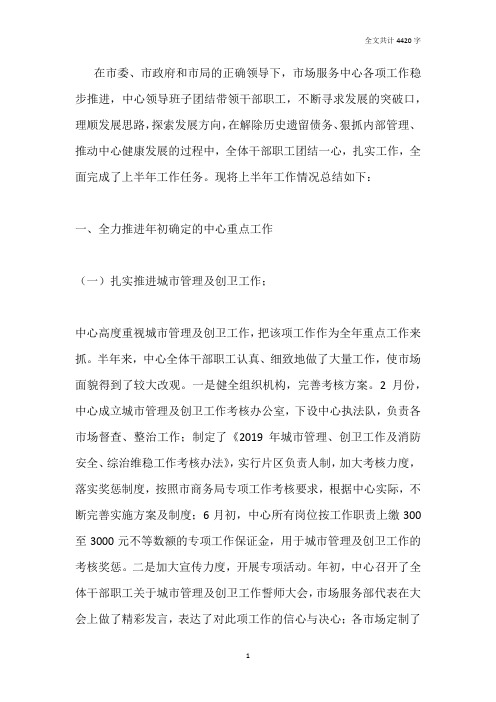 全文共计 4420 字

在市委、市政府和市局的正确领导下，市场服务中心各项工作稳步推进，中心领导班子团结带领干部职工，不断寻求发展的突破口，理顺发展思路，探索发展方向，在解除历史遗留债务、狠抓内部管理、推动中心健康发展的过程中，全体干部职工团结一心，扎实工作，全面完成了上半年工作任务。现将上半年工作情况总结如下：

一、全力推进年初确定的中心重点工作

（一）扎实推进城市管理及创卫工作：

中心高度重视城市管理及创卫工作，把该项工作作为全年重点工作来抓。半年来，中心全体干部职工认真、细致地做了大量工作，使市场面貌得到了较大改观。一是健全组织机构，完善考核方案。2 月份，中心成立城市管理及创卫工作考核办公室，下设中心执法队，负责各市场督查、整治工作；制定了《2019 年城市管理、创卫工作及消防安全、综治维稳工作考核办法》，实行片区负责人制，加大考核力度，落实奖惩制度，按照市商务局专项工作考核要求，根据中心实际，不断完善实施方案及制度；6 月初，中心所有岗位按工作职责上缴 300 至 3000 元不等数额的专项工作保证金，用于城市管理及创卫工作的考核奖惩。二是加大宣传力度，开展专项活动。年初，中心召开了全体干部职工关于城市管理及创卫工作誓师大会，市场服务部代表在大会上做了精彩发言，表达了对此项工作的信心与决心；各市场定制了

1